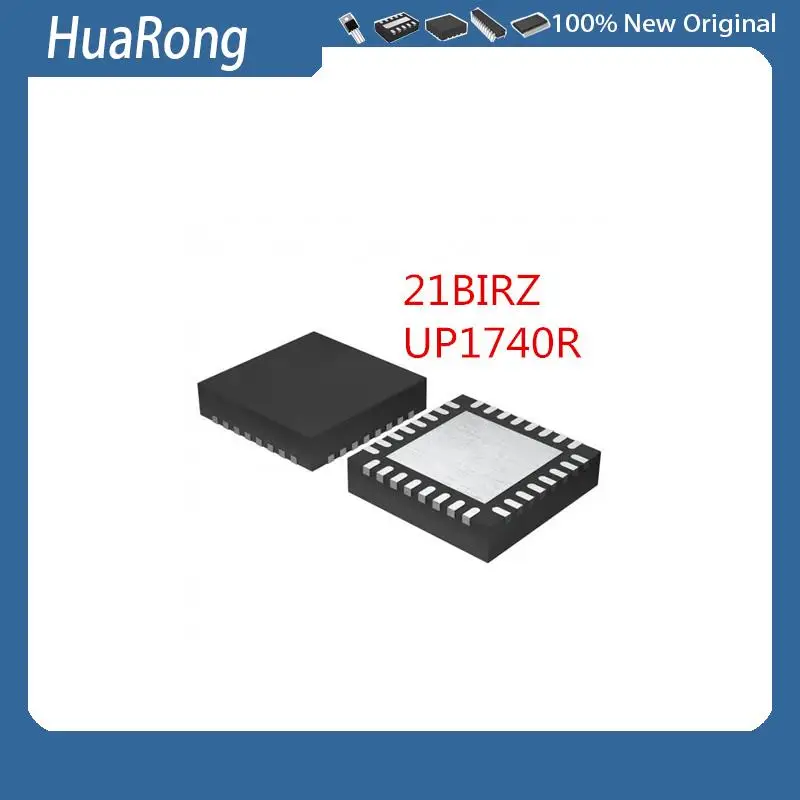 HuaRong

100% New Original

21BIRZ
UP1740R